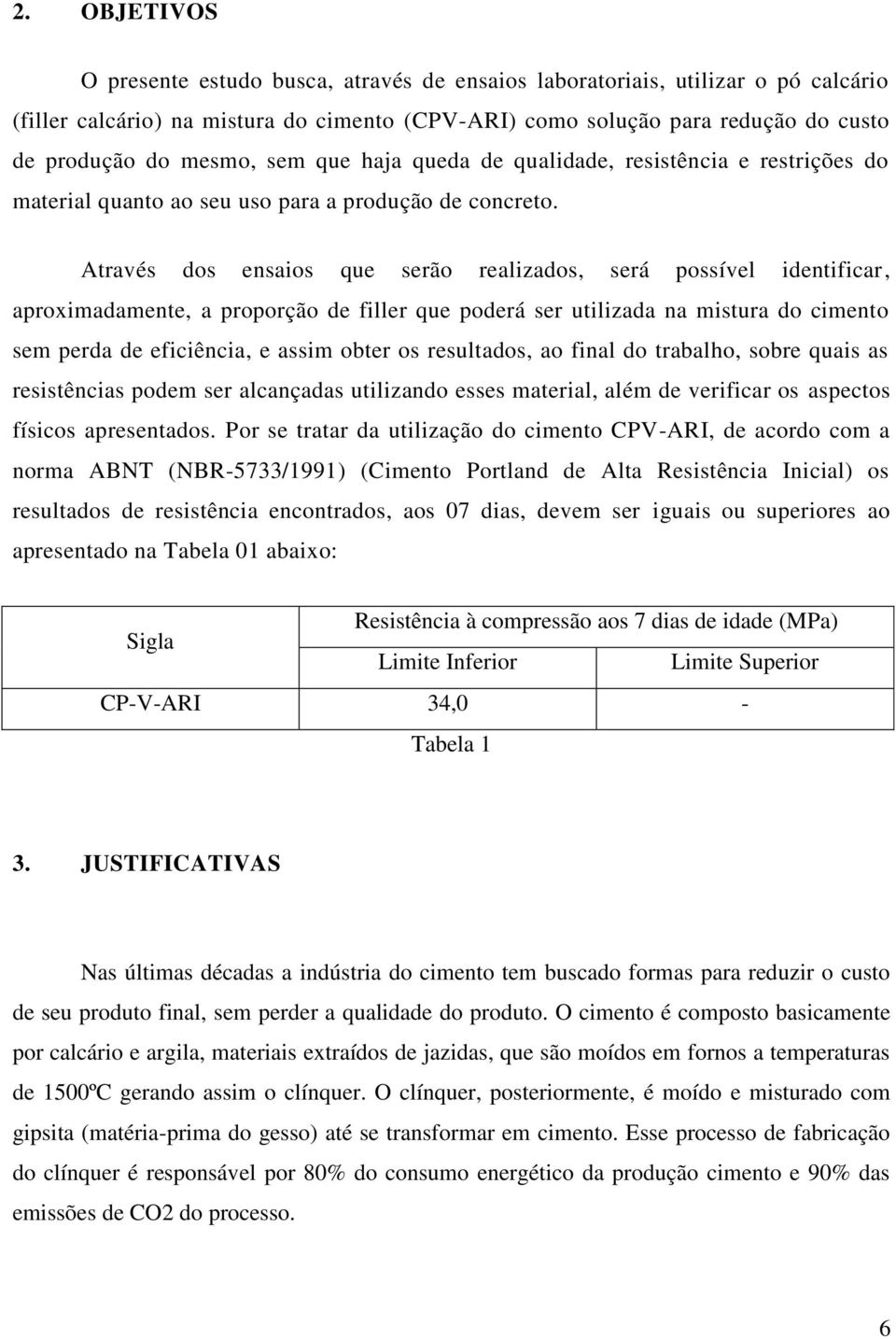 2. OBJETIVOS

O presente estudo busca, através de ensaios laboratoriais, utilizar o pó calcário (filler calcário) na mistura do cimento (CPV-ARI) como solução para redução do custo de produção do mesmo, sem que haja queda de qualidade, resistência e restrições do material quanto ao seu uso para a produção de concreto.

Através dos ensaios que serão realizados, será possível identificar, aproximadamente, a proporção de filler que poderá ser utilizada na mistura do cimento sem perda de eficiência, e assim obter os resultados, ao final do trabalho, sobre quais as resistências podem ser alcançadas utilizando esses material, além de verificar os aspectos físicos apresentados. Por se tratar da utilização do cimento CPV-ARI, de acordo com a norma ABNT (NBR-5733/1991) (Cimento Portland de Alta Resistência Inicial) os resultados de resistência encontrados, aos 07 dias, devem ser iguais ou superiores ao apresentado na Tabela 01 abaixo:

| Sigla | Resistência à compressão aos 7 dias de idade (MPa) | |
|---|---|---|
| | Limite Inferior | Limite Superior |
| CP-V-ARI | 34,0 | - |

Tabela 1

3. JUSTIFICATIVAS

Nas últimas décadas a indústria do cimento tem buscado formas para reduzir o custo de seu produto final, sem perder a qualidade do produto. O cimento é composto basicamente por calcário e argila, materiais extraídos de jazidas, que são moídos em fornos a temperaturas de 1500ºC gerando assim o clínquer. O clínquer, posteriormente, é moído e misturado com gipsita (matéria-prima do gesso) até se transformar em cimento. Esse processo de fabricação do clínquer é responsável por 80% do consumo energético da produção cimento e 90% das emissões de CO2 do processo.

6